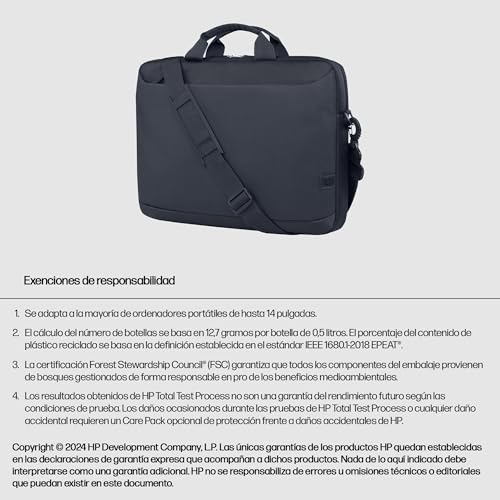 Exenciones de responsabilidad

1. Se adapta a la mayoría de ordenadores portátiles de hasta 14 pulgadas.

2. El cálculo del número de botellas se basa en 12,7 gramos por botella de 0,5 litros. El porcentaje del contenido de plástico reciclado se basa en la definición establecida en el estándar IEEE 1680.1-2018 EPEAT®.

3. La certificación Forest Stewardship Council® (FSC) garantiza que todos los componentes del embalaje provienen de bosques gestionados de forma responsable en pro de los beneficios medioambientales.

4. Los resultados obtenidos de HP Total Test Process no son una garantía del rendimiento futuro según las condiciones de prueba. Los daños ocasionados durante las pruebas de HP Total Test Process o cualquier daño accidental requieren un Care Pack opcional de protección frente a daños accidentales de HP.

Copyright © 2024 HP Development Company, L.P. Las únicas garantías de los productos HP quedan establecidas en las declaraciones de garantía expresa que acompañan a dichos productos. Nada de lo aquí indicado debe interpretarse como una garantía adicional. HP no se responsabiliza de errores u omisiones técnicos o editoriales que puedan existir en este documento.